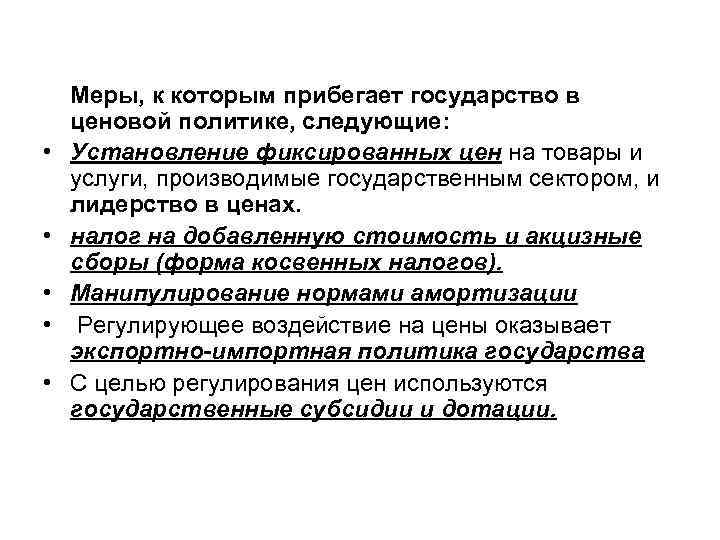 Меры, к которым прибегает государство в ценовой политике, следующие:

• Установление фиксированных цен на товары и услуги, производимые государственным сектором, и лидерство в ценах.
• налог на добавленную стоимость и акцизные сборы (форма косвенных налогов).
• Манипулирование нормами амортизации
• Регулирующее воздействие на цены оказывает экспортно-импортная политика государства
• С целью регулирования цен используются государственные субсидии и дотации.